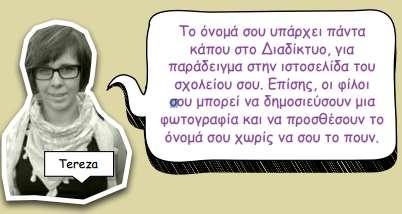 Tereza

Το όνομά σου υπάρχει πάντα κάπου στο Διαδίκτυο, για παράδειγμα στην ιστοσελίδα του σχολείου σου. Επίσης, οι φίλοι σου μπορεί να δημοσιεύσουν μια φωτογραφία και να προσθέσουν το όνομά σου χωρίς να σου το πουν.